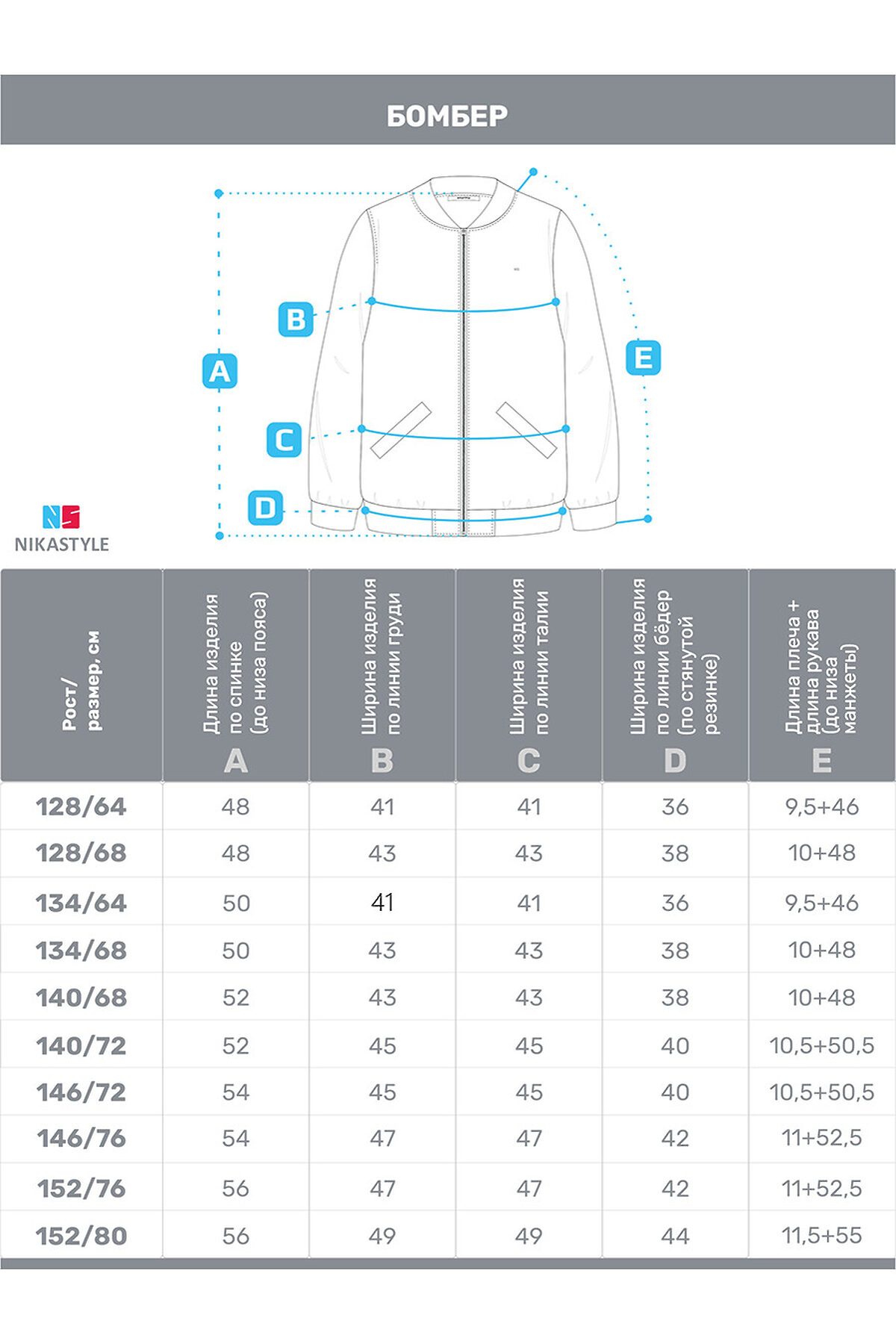 БОМБЕР

B
A
E
C
D

NS
NIKASTYLE

| Рост/ размер, см | Длина изделия по спинке (до низа пояса) A | Ширина изделия по линии груди B | Ширина изделия по линии талии C | Ширина изделия по линии бёдер (по стянутой резинке) D | Длина плеча + длина рукава (до низа манжеты) E |
|---|---|---|---|---|---|
| 128/64 | 48 | 41 | 41 | 36 | 9,5+46 |
| 128/68 | 48 | 43 | 43 | 38 | 10+48 |
| 134/64 | 50 | 41 | 41 | 36 | 9,5+46 |
| 134/68 | 50 | 43 | 43 | 38 | 10+48 |
| 140/68 | 52 | 43 | 43 | 38 | 10+48 |
| 140/72 | 52 | 45 | 45 | 40 | 10,5+50,5 |
| 146/72 | 54 | 45 | 45 | 40 | 10,5+50,5 |
| 146/76 | 54 | 47 | 47 | 42 | 11+52,5 |
| 152/76 | 56 | 47 | 47 | 42 | 11+52,5 |
| 152/80 | 56 | 49 | 49 | 44 | 11,5+55 |